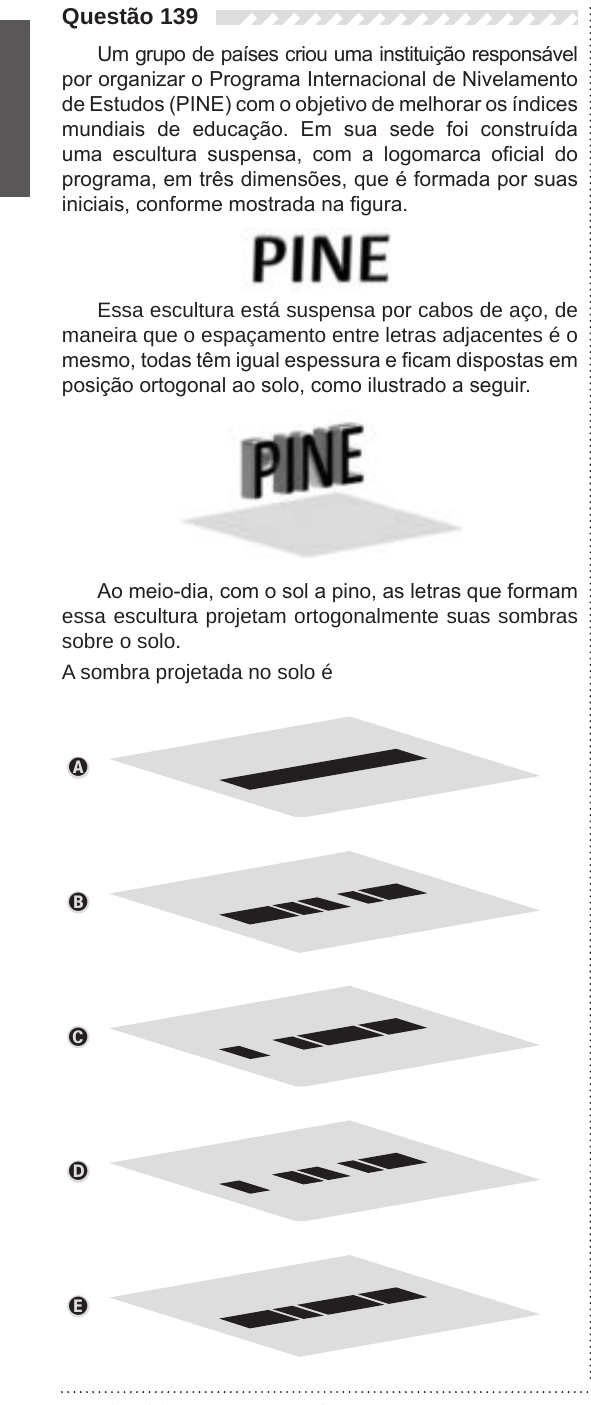 Questão 139

Um grupo de países criou uma instituição responsável por organizar o Programa Internacional de Nivelamento de Estudos (PINE) com o objetivo de melhorar os índices mundiais de educação. Em sua sede foi construída uma escultura suspensa, com a logomarca oficial do programa, em três dimensões, que é formada por suas iniciais, conforme mostrada na figura.

PINE

Essa escultura está suspensa por cabos de aço, de maneira que o espaçamento entre letras adjacentes é o mesmo, todas têm igual espessura e ficam dispostas em posição ortogonal ao solo, como ilustrado a seguir.

PINE

Ao meio-dia, com o sol a pino, as letras que formam essa escultura projetam ortogonalmente suas sombras sobre o solo.

A sombra projetada no solo é

A

B

C

D

E